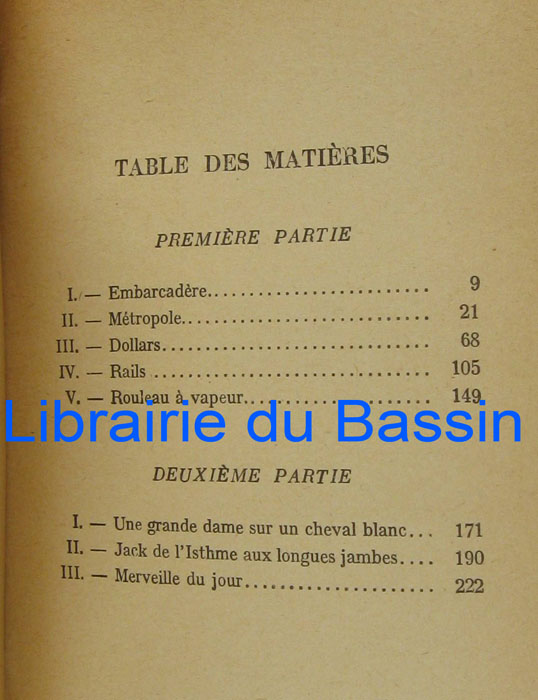 TABLE DES MATIÈRES

PREMIÈRE PARTIE

I. — Embarcadère 9
II. — Métropole 21
III. — Dollars 68
IV. — Rails 105
V. — Rouleau à vapeur 149

DEUXIÈME PARTIE

I. — Une grande dame sur un cheval blanc 171
II. — Jack de l'Isthme aux longues jambes 190
III. — Merveille du jour 222

Librairie du Bassin